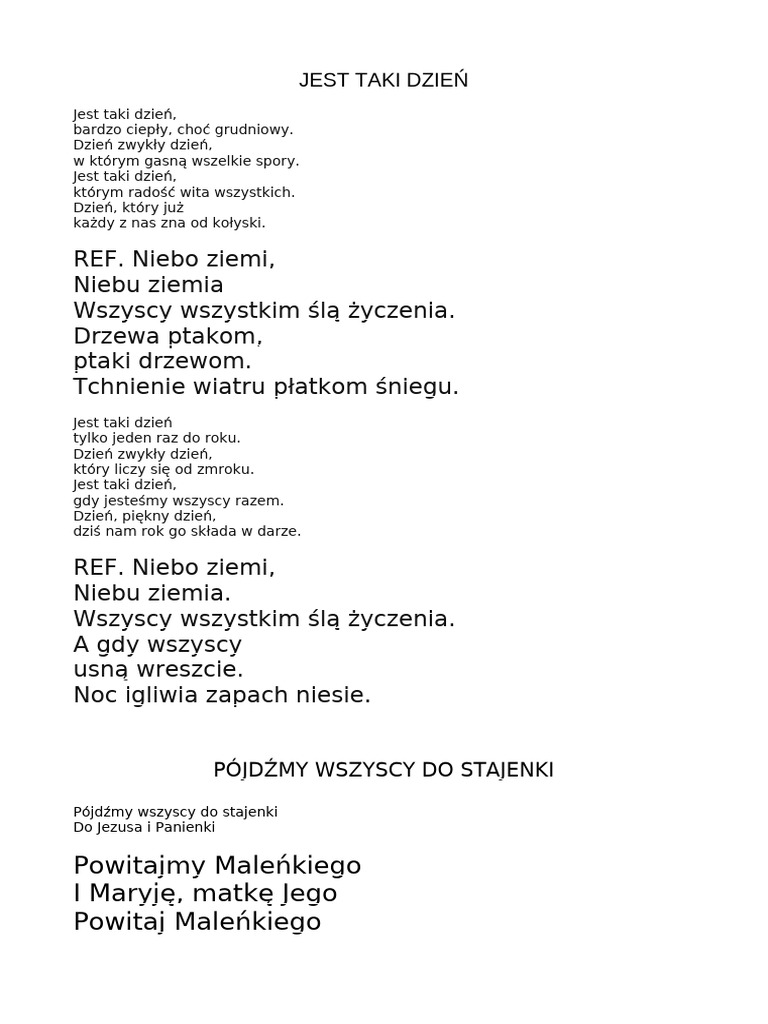 JEST TAKI DZIEŃ

Jest taki dzień,
bardzo ciepły, choć grudniowy.
Dzień zwykły dzień,
w którym gasną wszelkie spory.
Jest taki dzień,
którym radość wita wszystkich.
Dzień, który już
każdy z nas zna od kołyski.

REF. Niebo ziemi,
Niebu ziemia
Wszyscy wszystkim ślą życzenia.
Drzewa ptakom,
ptaki drzewom.
Tchnienie wiatru płatkom śniegu.

Jest taki dzień
tylko jeden raz do roku.
Dzień zwykły dzień,
który liczy się od zmroku.
Jest taki dzień,
gdy jesteśmy wszyscy razem.
Dzień, piękny dzień,
dziś nam rok go składa w darze.

REF. Niebo ziemi,
Niebu ziemia.
Wszyscy wszystkim ślą życzenia.
A gdy wszyscy
usną wreszcie.
Noc igliwia zapach niesie.

PÓJDŹMY WSZYSCY DO STAJENKI

Pójdźmy wszyscy do stajenki
Do Jezusa i Panienki

Powitajmy Maleńkiego
I Maryję, matkę Jego
Powitaj Maleńkiego